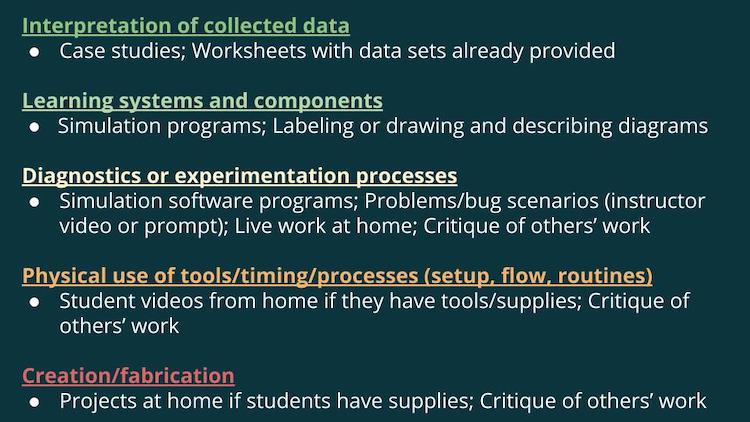 Interpretation of collected data
● Case studies; Worksheets with data sets already provided

Learning systems and components
● Simulation programs; Labeling or drawing and describing diagrams

Diagnostics or experimentation processes
● Simulation software programs; Problems/bug scenarios (instructor video or prompt); Live work at home; Critique of others' work

Physical use of tools/timing/processes (setup, flow, routines)
● Student videos from home if they have tools/supplies; Critique of others' work

Creation/fabrication
● Projects at home if students have supplies; Critique of others' work